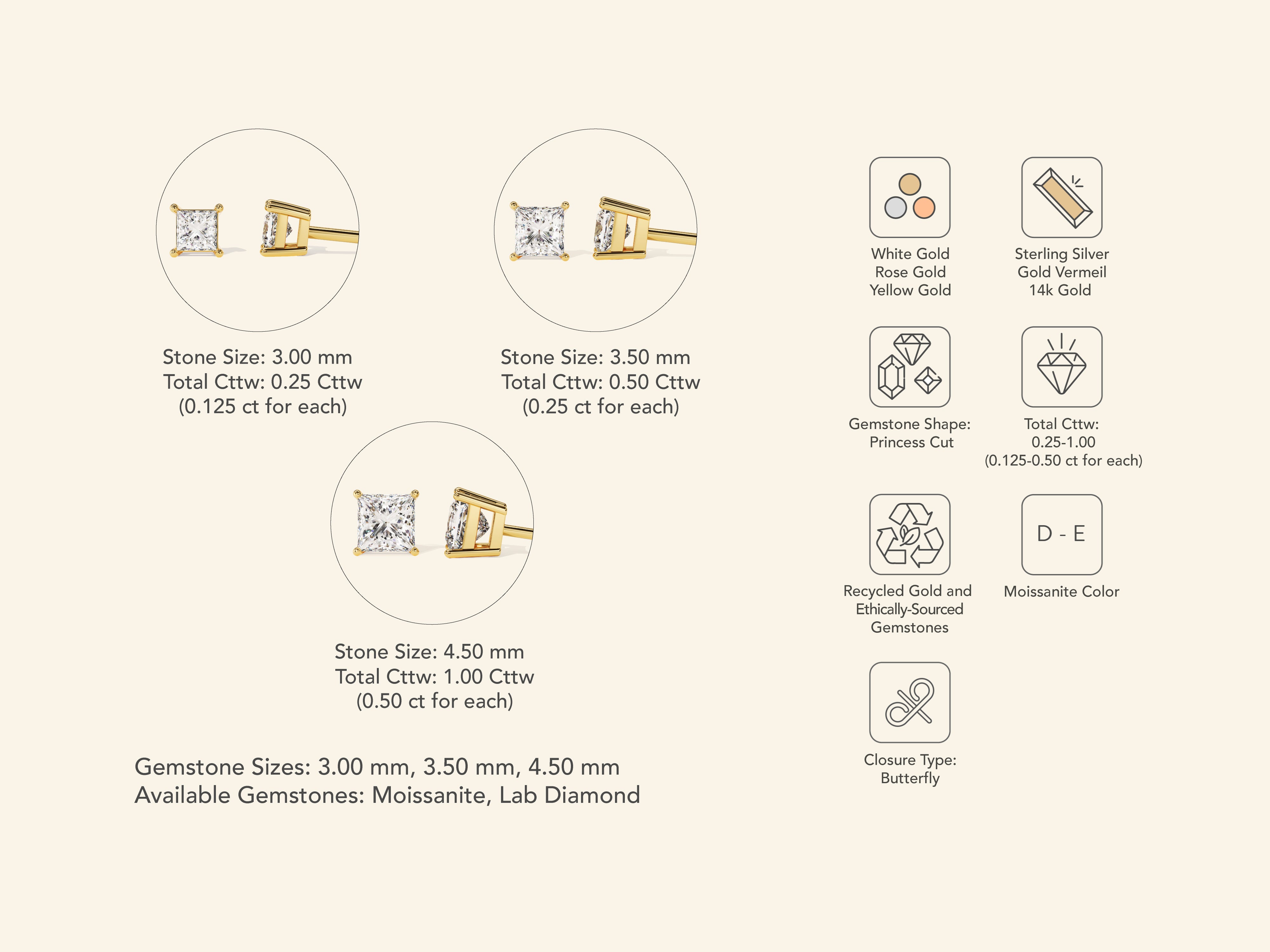 Stone Size: 3.00 mm
Total Cttw: 0.25 Cttw
(0.125 ct for each)

Stone Size: 3.50 mm
Total Cttw: 0.50 Cttw
(0.25 ct for each)

Stone Size: 4.50 mm
Total Cttw: 1.00 Cttw
(0.50 ct for each)

Gemstone Sizes: 3.00 mm, 3.50 mm, 4.50 mm
Available Gemstones: Moissanite, Lab Diamond

White Gold
Rose Gold
Yellow Gold

Sterling Silver
Gold Vermeil
14k Gold

Gemstone Shape:
Princess Cut

Total Cttw:
0.25-1.00
(0.125-0.50 ct for each)

Recycled Gold and
Ethically-Sourced
Gemstones

D - E
Moissanite Color

Closure Type:
Butterfly